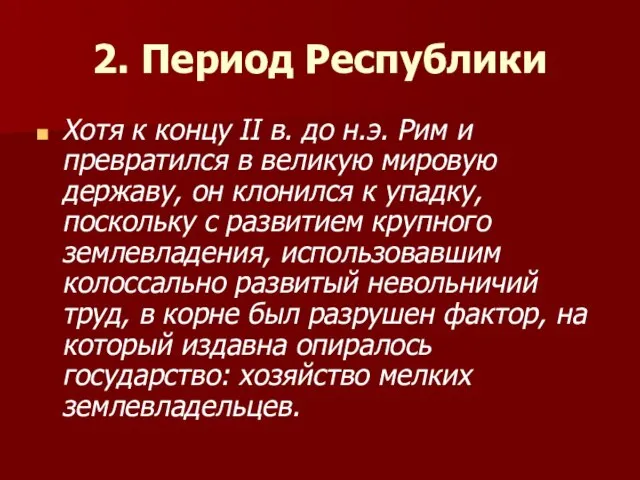 2. Период Республики

Хотя к концу II в. до н.э. Рим и превратился в великую мировую державу, он клонился к упадку, поскольку с развитием крупного землевладения, использовавшим колоссально развитый невольничий труд, в корне был разрушен фактор, на который издавна опиралось государство: хозяйство мелких землевладельцев.